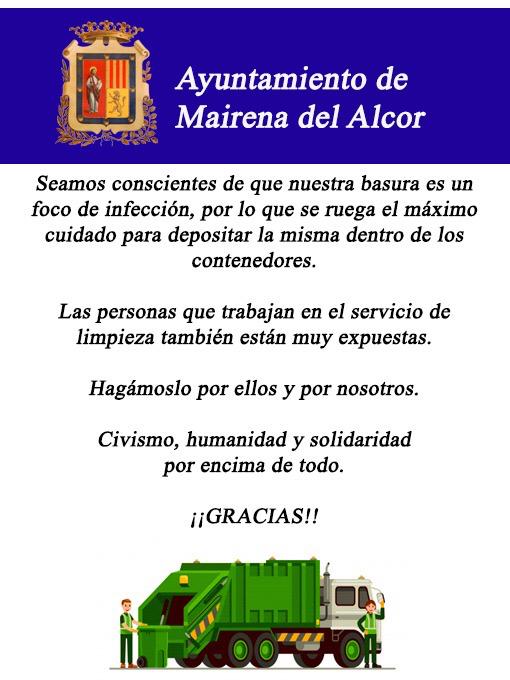 Ayuntamiento de
Mairena del Alcor

Seamos conscientes de que nuestra basura es un foco de infección, por lo que se ruega el máximo cuidado para depositar la misma dentro de los contenedores.

Las personas que trabajan en el servicio de limpieza también están muy expuestas.

Hagámoslo por ellos y por nosotros.

Civismo, humanidad y solidaridad
por encima de todo.

¡¡GRACIAS!!